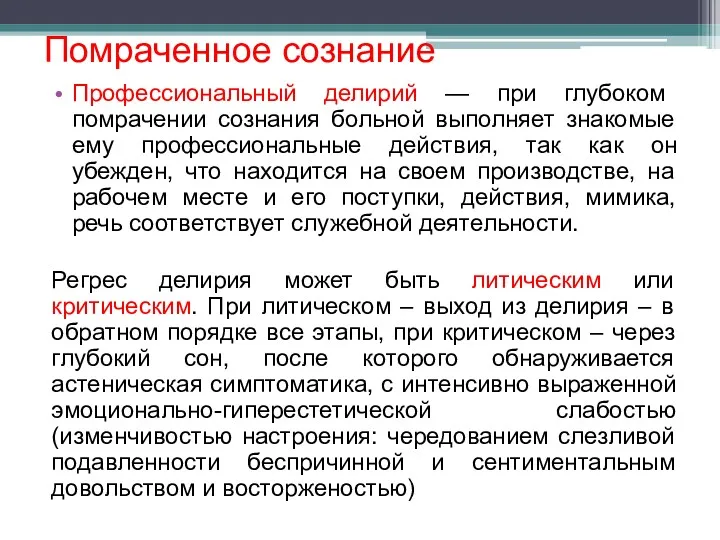 Помраченное сознание

• Профессиональный делирий — при глубоком помрачении сознания больной выполняет знакомые ему профессиональные действия, так как он убежден, что находится на своем производстве, на рабочем месте и его поступки, действия, мимика, речь соответствует служебной деятельности.

Регрес делирия может быть литическим или критическим. При литическом – выход из делирия – в обратном порядке все этапы, при критическом – через глубокий сон, после которого обнаруживается астеническая симптоматика, с интенсивно выраженной эмоционально-гиперестетической слабостью (изменчивостью настроения: чередованием слезливой подавленности беспричинной и сентиментальным довольством и восторженостью)